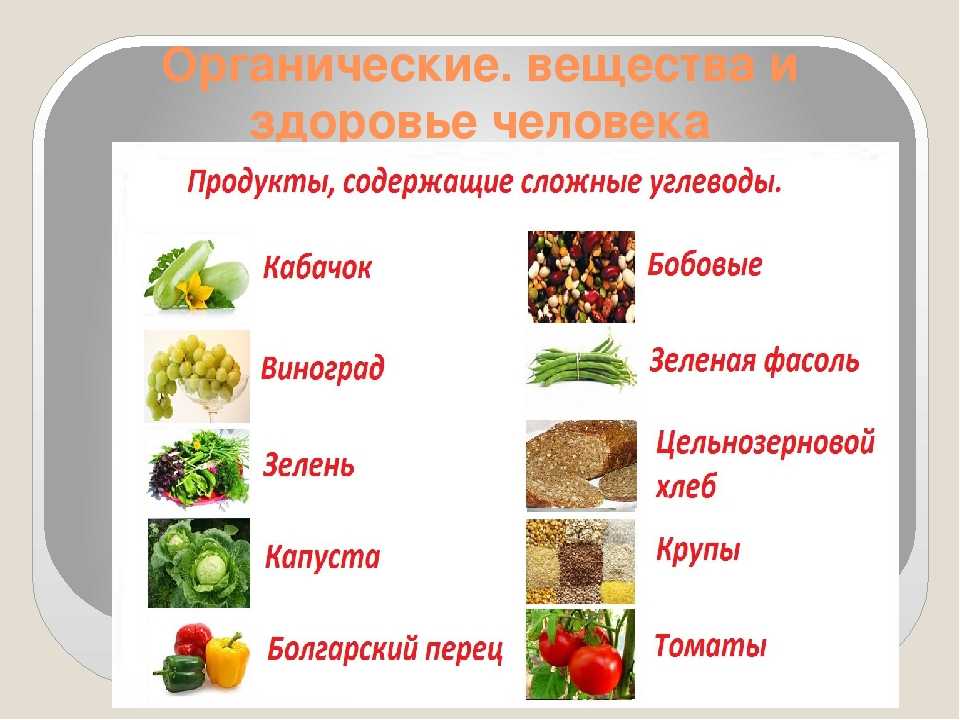 Органические. вещества и здоровье человека

Продукты, содержащие сложные углеводы.

Кабачок

Виноград

Зелень

Капуста

Болгарский перец

Бобовые

Зеленая фасоль

Цельнозерновой хлеб

Крупы

Томаты